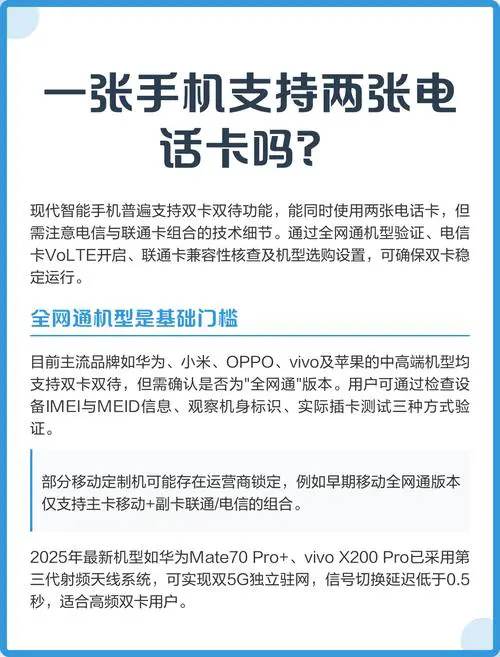 一张手机支持两张电话卡吗？

现代智能手机普遍支持双卡双待功能，能同时使用两张电话卡，但需注意电信与联通卡组合的技术细节。通过全网通机型验证、电信卡VoLTE开启、联通卡兼容性核查及机型选购设置，可确保双卡稳定运行。

全网通机型是基础门槛

目前主流品牌如华为、小米、OPPO、vivo及苹果的中高端机型均支持双卡双待，但需确认是否为"全网通"版本。用户可通过检查设备IMEI与MEID信息、观察机身标识、实际插卡测试三种方式验证。

部分移动定制机可能存在运营商锁定，例如早期移动全网通版本仅支持主卡移动+副卡联通/电信的组合。

2025年最新机型如华为Mate70 Pro+、vivo X200 Pro已采用第三代射频天线系统，可实现双5G独立驻网，信号切换延迟低于0.5秒，适合高频双卡用户。